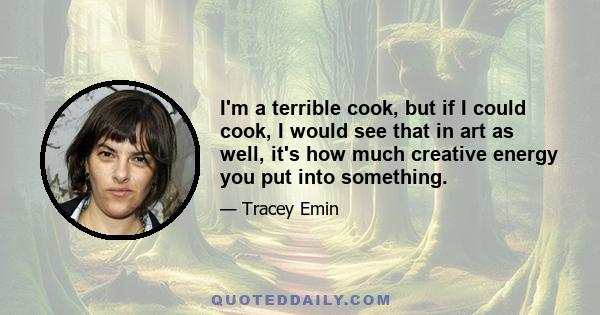 I'm a terrible cook, but if I could cook, I would see that in art as well, it's how much creative energy you put into something.

— Tracey Emin

QUOTEDDAILY.COM